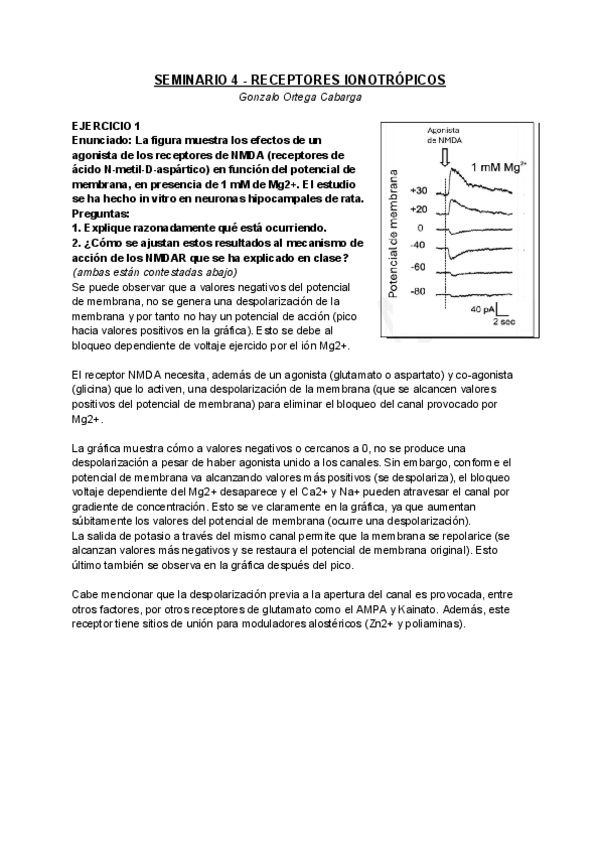 SEMINARIO 4 - RECEPTORES IONOTRÓPICOS
Gonzalo Ortega Cabarga

EJERCICIO 1
Enunciado: La figura muestra los efectos de un agonista de los receptores de NMDA (receptores de ácido N-metil-D-aspártico) en función del potencial de membrana, en presencia de 1 mM de Mg2+. El estudio se ha hecho in vitro en neuronas hipocampales de rata.
Preguntas:
1. Explique razonadamente qué está ocurriendo.
2. ¿Cómo se ajustan estos resultados al mecanismo de acción de los NMDAR que se ha explicado en clase?
(ambas están contestadas abajo)
Se puede observar que a valores negativos del potencial de membrana, no se genera una despolarización de la membrana y por tanto no hay un potencial de acción (pico hacia valores positivos en la gráfica). Esto se debe al bloqueo dependiente de voltaje ejercido por el ión Mg2+.

Agonista de NMDA
1 mM $Mg^{2+}$
Potencial de membrana
+30
+20
0
-40
-60
-80
40 pA
2 sec

El receptor NMDA necesita, además de un agonista (glutamato o aspartato) y co-agonista (glicina) que lo activen, una despolarización de la membrana (que se alcancen valores positivos del potencial de membrana) para eliminar el bloqueo del canal provocado por Mg2+.

La gráfica muestra cómo a valores negativos o cercanos a 0, no se produce una despolarización a pesar de haber agonista unido a los canales. Sin embargo, conforme el potencial de membrana va alcanzando valores más positivos (se despolariza), el bloqueo voltaje dependiente del Mg2+ desaparece y el Ca2+ y Na+ pueden atravesar el canal por gradiente de concentración. Esto se ve claramente en la gráfica, ya que aumentan súbitamente los valores del potencial de membrana (ocurre una despolarización).
La salida de potasio a través del mismo canal permite que la membrana se repolarice (se alcanzan valores más negativos y se restaura el potencial de membrana original). Esto último también se observa en la gráfica después del pico.

Cabe mencionar que la despolarización previa a la apertura del canal es provocada, entre otros factores, por otros receptores de glutamato como el AMPA y Kainato. Además, este receptor tiene sitios de unión para moduladores alostéricos (Zn2+ y poliaminas).